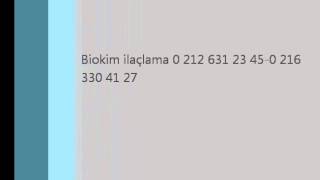 Biokim ilaçlama 0 212 631 23 45-0 216 330 41 27